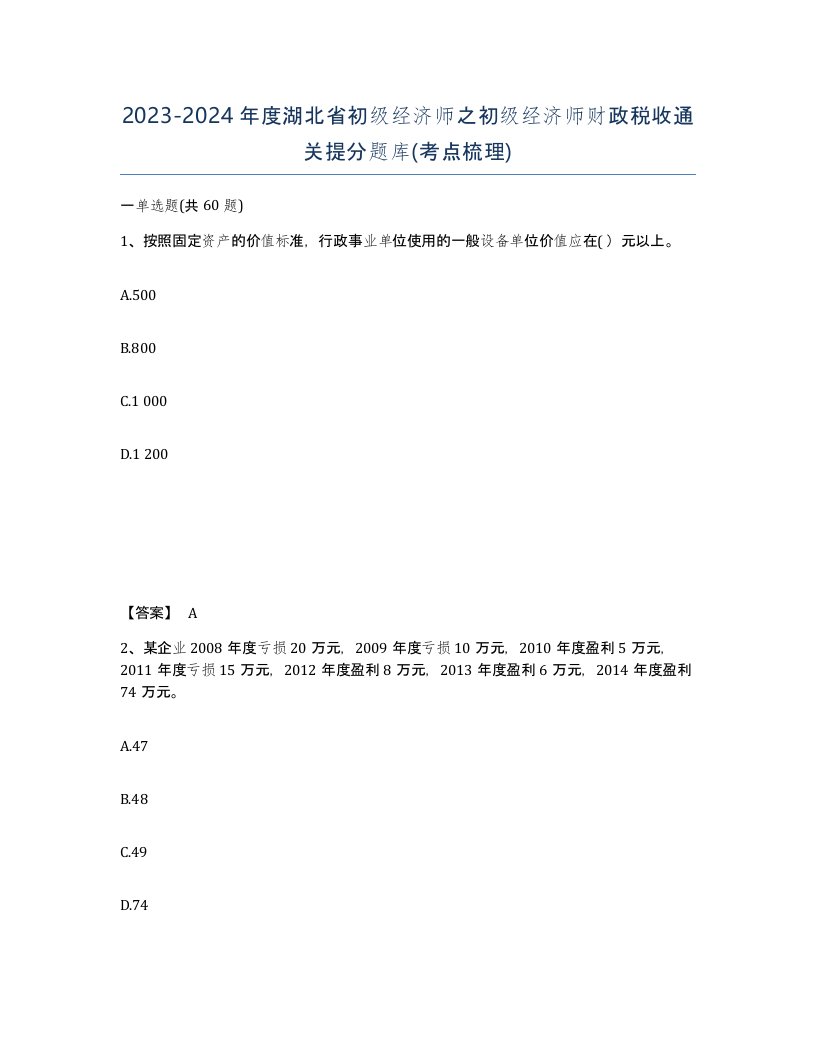 2023-2024年度湖北省初级经济师之初级经济师财政税收通关提分题库(考点梳理)

一单选题(共60题)

1、按照固定资产的价值标准，行政事业单位使用的一般设备单位价值应在( )元以上。

A.500

B.800

C.1 000

D.1 200

【答案】 A

2、某企业2008年度亏损20万元，2009年度亏损10万元，2010年度盈利5万元，2011年度亏损15万元，2012年度盈利8万元，2013年度盈利6万元，2014年度盈利74万元。

A.47

B.48

C.49

D.74